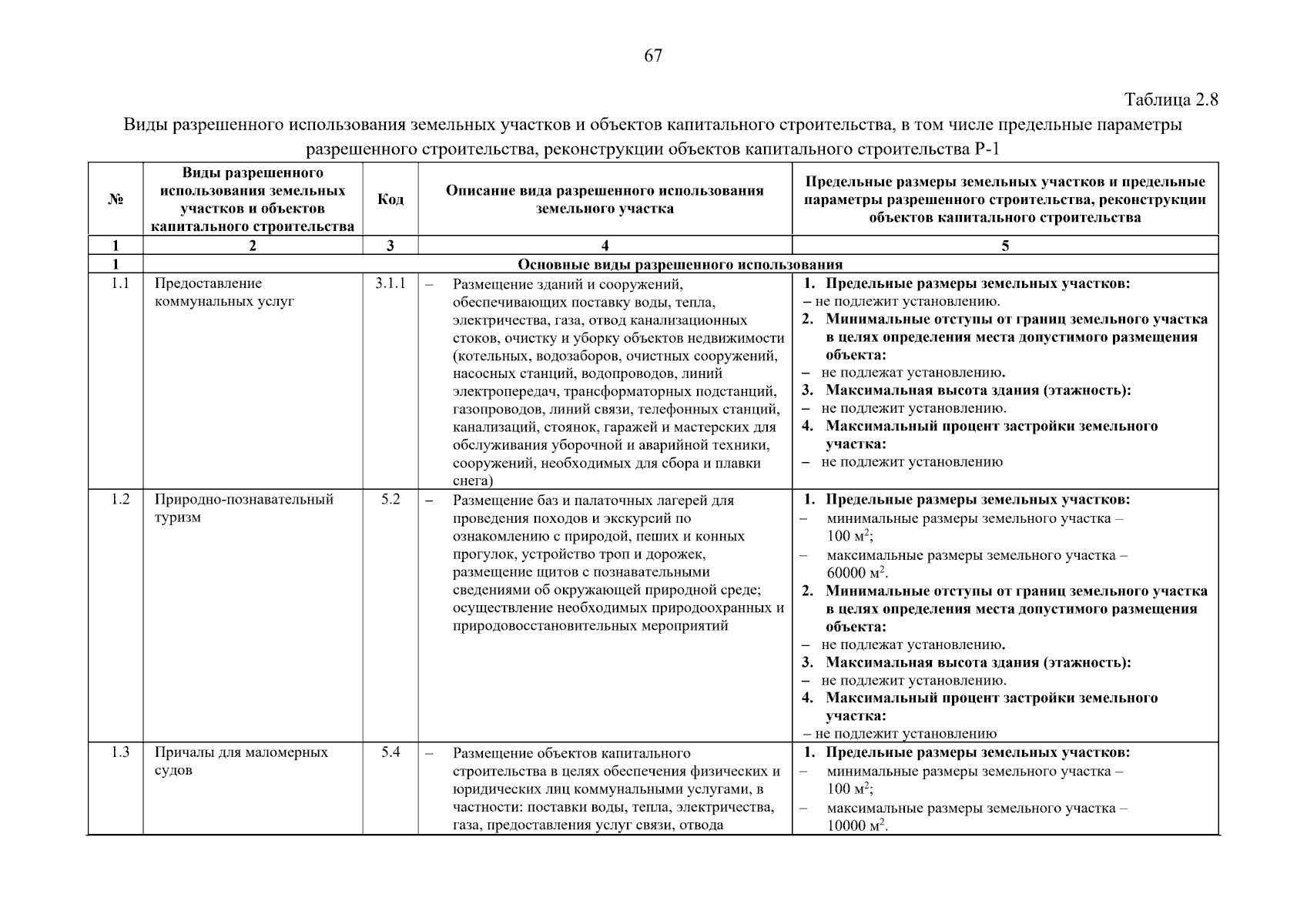 67

Таблица 2.8

Виды разрешенного использования земельных участков и объектов капитального строительства, в том числе предельные параметры разрешенного строительства, реконструкции объектов капитального строительства Р-1

| № | Виды разрешенного использования земельных участков и объектов капитального строительства | Код | Описание вида разрешенного использования земельного участка | Предельные размеры земельных участков и предельные параметры разрешенного строительства, реконструкции объектов капитального строительства |
|---|---|---|---|---|
| 1 | 2 | 3 | 4 | 5 |
| 1 | Основные виды разрешенного использования | | | |
| 1.1 | Предоставление коммунальных услуг | 3.1.1 | – Размещение зданий и сооружений, обеспечивающих поставку воды, тепла, электричества, газа, отвод канализационных стоков, очистку и уборку объектов недвижимости (котельных, водозаборов, очистных сооружений, насосных станций, водопроводов, линий электропередач, трансформаторных подстанций, газопроводов, линий связи, телефонных станций, канализаций, стоянок, гаражей и мастерских для обслуживания уборочной и аварийной техники, сооружений, необходимых для сбора и плавки снега) | 1. Предельные размеры земельных участков: – не подлежит установлению. 2. Минимальные отступы от границ земельного участка в целях определения места допустимого размещения объекта: – не подлежат установлению. 3. Максимальная высота здания (этажность): – не подлежит установлению. 4. Максимальный процент застройки земельного участка: – не подлежит установлению |
| 1.2 | Природно-познавательный туризм | 5.2 | – Размещение баз и палаточных лагерей для проведения походов и экскурсий по ознакомлению с природой, пеших и конных прогулок, устройство троп и дорожек, размещение щитов с познавательными сведениями об окружающей природной среде; осуществление необходимых природоохранных и природовосстановительных мероприятий | 1. Предельные размеры земельных участков: – минимальные размеры земельного участка – 100 м$^2$; – максимальные размеры земельного участка – 60000 м$^2$. 2. Минимальные отступы от границ земельного участка в целях определения места допустимого размещения объекта: – не подлежат установлению. 3. Максимальная высота здания (этажность): – не подлежит установлению. 4. Максимальный процент застройки земельного участка: – не подлежит установлению |
| 1.3 | Причалы для маломерных судов | 5.4 | – Размещение объектов капитального строительства в целях обеспечения физических и юридических лиц коммунальными услугами, в частности: поставки воды, тепла, электричества, газа, предоставления услуг связи, отвода | 1. Предельные размеры земельных участков: – минимальные размеры земельного участка – 100 м$^2$; – максимальные размеры земельного участка – 10000 м$^2$. |